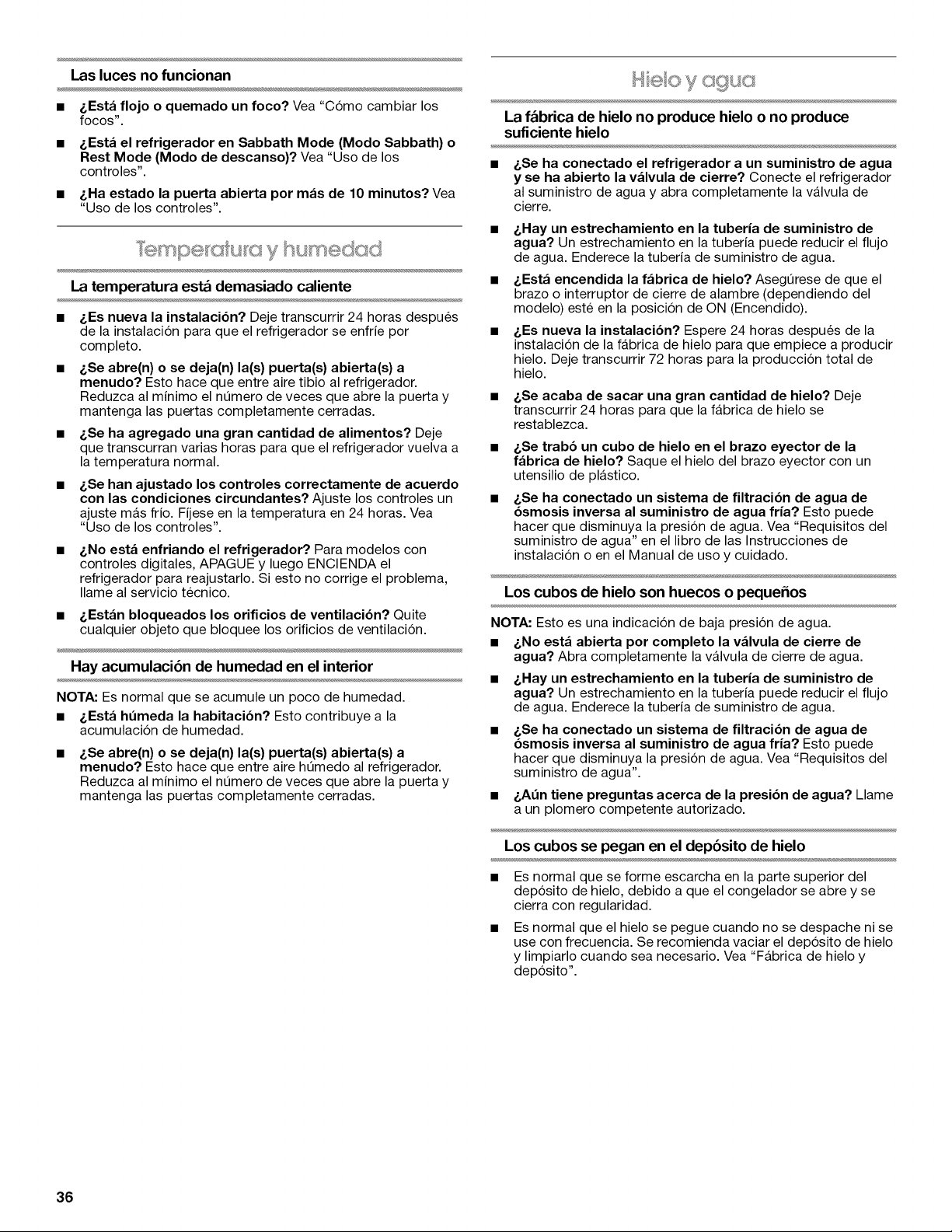 Las luces no funcionan

■ ¿Está flojo o quemado un foco? Vea "Cómo cambiar los focos".

■ ¿Está el refrigerador en Sabbath Mode (Modo Sabbath) o Rest Mode (Modo de descanso)? Vea "Uso de los controles".

■ ¿Ha estado la puerta abierta por más de 10 minutos? Vea "Uso de los controles".

Temperatura y humedad

La temperatura está demasiado caliente

■ ¿Es nueva la instalación? Deje transcurrir 24 horas después de la instalación para que el refrigerador se enfríe por completo.

■ ¿Se abre(n) o se deja(n) la(s) puerta(s) abierta(s) a menudo? Esto hace que entre aire tibio al refrigerador. Reduzca al mínimo el número de veces que abre la puerta y mantenga las puertas completamente cerradas.

■ ¿Se ha agregado una gran cantidad de alimentos? Deje que transcurran varias horas para que el refrigerador vuelva a la temperatura normal.

■ ¿Se han ajustado los controles correctamente de acuerdo con las condiciones circundantes? Ajuste los controles un ajuste más frío. Fíjese en la temperatura en 24 horas. Vea "Uso de los controles".

■ ¿No está enfriando el refrigerador? Para modelos con controles digitales, APAGUE y luego ENCIENDA el refrigerador para reajustarlo. Si esto no corrige el problema, llame al servicio técnico.

■ ¿Están bloqueados los orificios de ventilación? Quite cualquier objeto que bloquee los orificios de ventilación.

Hay acumulación de humedad en el interior

NOTA: Es normal que se acumule un poco de humedad.

■ ¿Está húmeda la habitación? Esto contribuye a la acumulación de humedad.

■ ¿Se abre(n) o se deja(n) la(s) puerta(s) abierta(s) a menudo? Esto hace que entre aire húmedo al refrigerador. Reduzca al mínimo el número de veces que abre la puerta y mantenga las puertas completamente cerradas.

Hielo y agua

La fábrica de hielo no produce hielo o no produce suficiente hielo

■ ¿Se ha conectado el refrigerador a un suministro de agua y se ha abierto la válvula de cierre? Conecte el refrigerador al suministro de agua y abra completamente la válvula de cierre.

■ ¿Hay un estrechamiento en la tubería de suministro de agua? Un estrechamiento en la tubería puede reducir el flujo de agua. Enderece la tubería de suministro de agua.

■ ¿Está encendida la fábrica de hielo? Asegúrese de que el brazo o interruptor de cierre de alambre (dependiendo del modelo) esté en la posición de ON (Encendido).

■ ¿Es nueva la instalación? Espere 24 horas después de la instalación de la fábrica de hielo para que empiece a producir hielo. Deje transcurrir 72 horas para la producción total de hielo.

■ ¿Se acaba de sacar una gran cantidad de hielo? Deje transcurrir 24 horas para que la fábrica de hielo se restablezca.

■ ¿Se trabó un cubo de hielo en el brazo eyector de la fábrica de hielo? Saque el hielo del brazo eyector con un utensilio de plástico.

■ ¿Se ha conectado un sistema de filtración de agua de ósmosis inversa al suministro de agua fría? Esto puede hacer que disminuya la presión de agua. Vea "Requisitos del suministro de agua" en el libro de las Instrucciones de instalación o en el Manual de uso y cuidado.

Los cubos de hielo son huecos o pequeños

NOTA: Esto es una indicación de baja presión de agua.

■ ¿No está abierta por completo la válvula de cierre de agua? Abra completamente la válvula de cierre de agua.

■ ¿Hay un estrechamiento en la tubería de suministro de agua? Un estrechamiento en la tubería puede reducir el flujo de agua. Enderece la tubería de suministro de agua.

■ ¿Se ha conectado un sistema de filtración de agua de ósmosis inversa al suministro de agua fría? Esto puede hacer que disminuya la presión de agua. Vea "Requisitos del suministro de agua".

■ ¿Aún tiene preguntas acerca de la presión de agua? Llame a un plomero competente autorizado.

Los cubos se pegan en el depósito de hielo

■ Es normal que se forme escarcha en la parte superior del depósito de hielo, debido a que el congelador se abre y se cierra con regularidad.

■ Es normal que el hielo se pegue cuando no se despache ni se use con frecuencia. Se recomienda vaciar el depósito de hielo y limpiarlo cuando sea necesario. Vea "Fábrica de hielo y depósito".

36